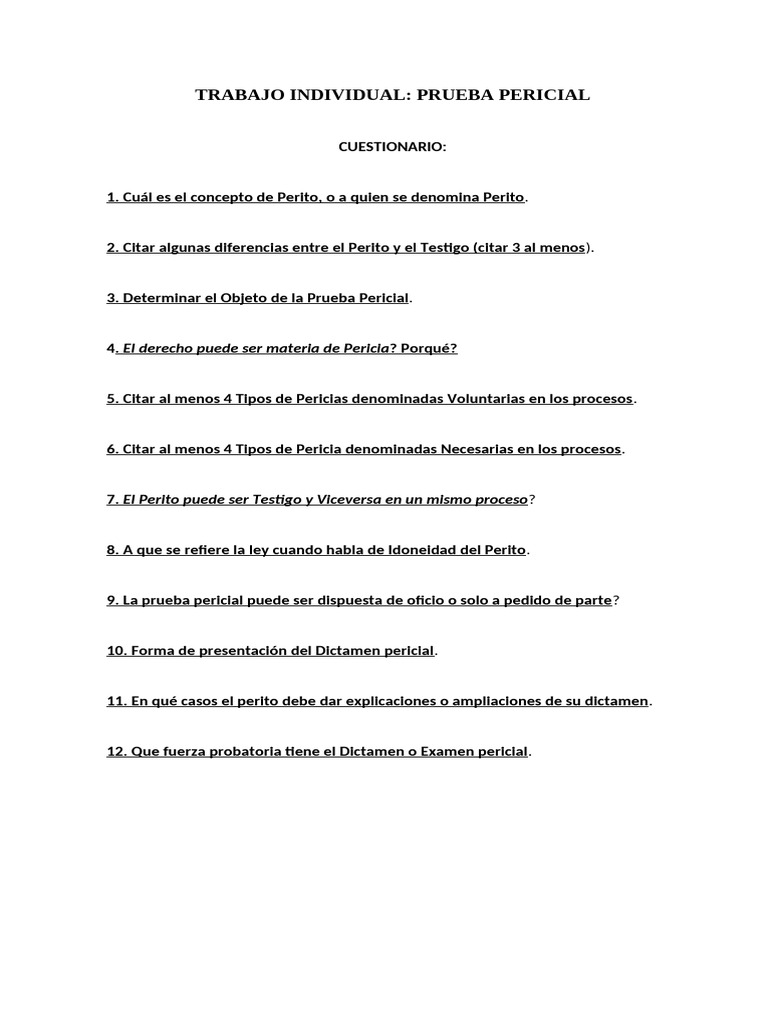 TRABAJO INDIVIDUAL: PRUEBA PERICIAL

CUESTIONARIO:

1. Cuál es el concepto de Perito, o a quien se denomina Perito.

2. Citar algunas diferencias entre el Perito y el Testigo (citar 3 al menos).

3. Determinar el Objeto de la Prueba Pericial.

4. El derecho puede ser materia de Pericia? Porqué?

5. Citar al menos 4 Tipos de Pericias denominadas Voluntarias en los procesos.

6. Citar al menos 4 Tipos de Pericia denominadas Necesarias en los procesos.

7. El Perito puede ser Testigo y Viceversa en un mismo proceso?

8. A que se refiere la ley cuando habla de Idoneidad del Perito.

9. La prueba pericial puede ser dispuesta de oficio o solo a pedido de parte?

10. Forma de presentación del Dictamen pericial.

11. En qué casos el perito debe dar explicaciones o ampliaciones de su dictamen.

12. Que fuerza probatoria tiene el Dictamen o Examen pericial.